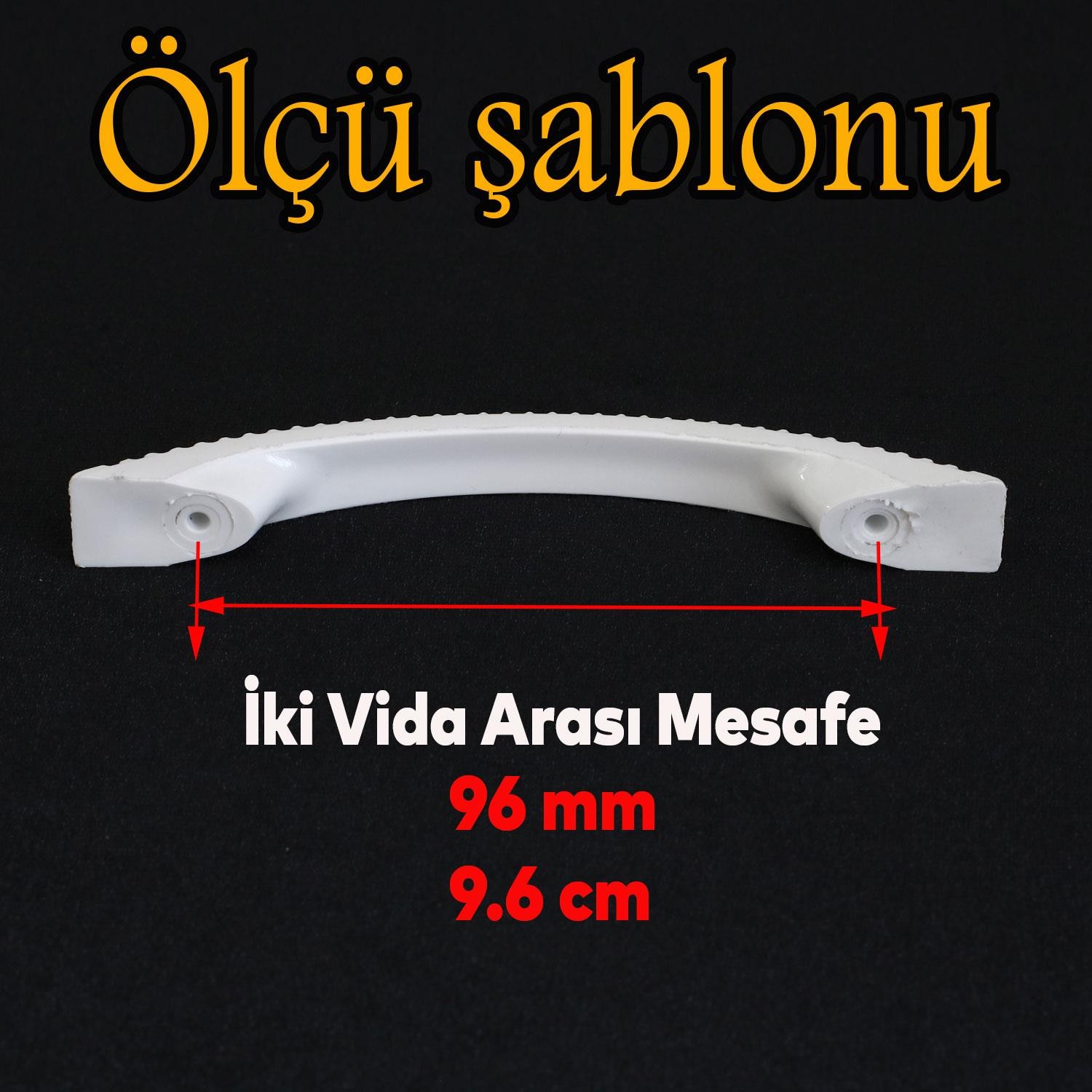 Ölçü şablonu

İki Vida Arası Mesafe
96 mm
9.6 cm